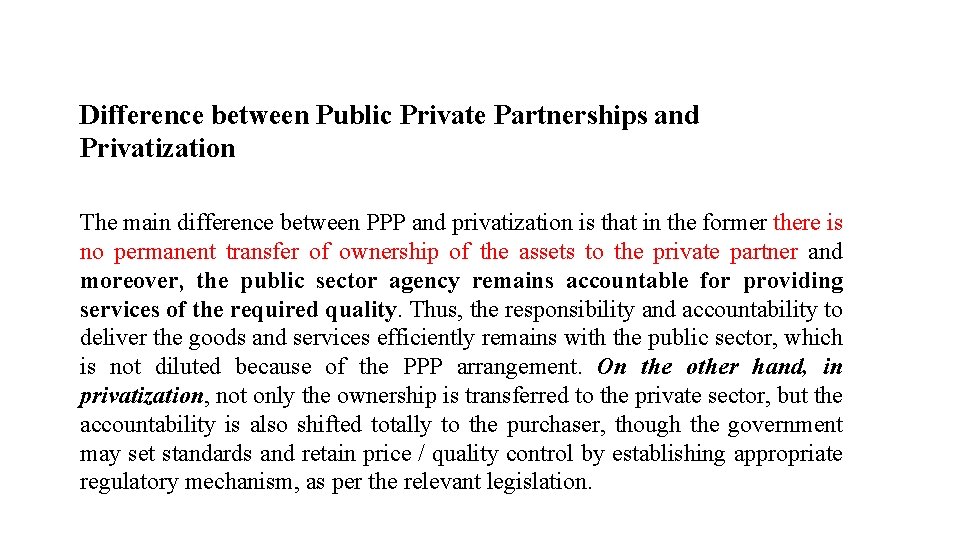 Difference between Public Private Partnerships and Privatization

The main difference between PPP and privatization is that in the former there is no permanent transfer of ownership of the assets to the private partner and moreover, the public sector agency remains accountable for providing services of the required quality. Thus, the responsibility and accountability to deliver the goods and services efficiently remains with the public sector, which is not diluted because of the PPP arrangement. On the other hand, in privatization, not only the ownership is transferred to the private sector, but the accountability is also shifted totally to the purchaser, though the government may set standards and retain price / quality control by establishing appropriate regulatory mechanism, as per the relevant legislation.